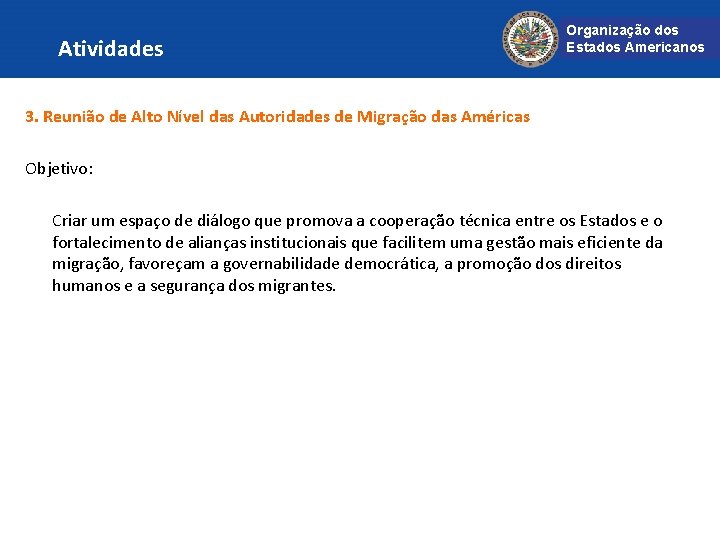 Atividades

Organização dos
Estados Americanos

3. Reunião de Alto Nível das Autoridades de Migração das Américas

Objetivo:

Criar um espaço de diálogo que promova a cooperação técnica entre os Estados e o fortalecimento de alianças institucionais que facilitem uma gestão mais eficiente da migração, favoreçam a governabilidade democrática, a promoção dos direitos humanos e a segurança dos migrantes.